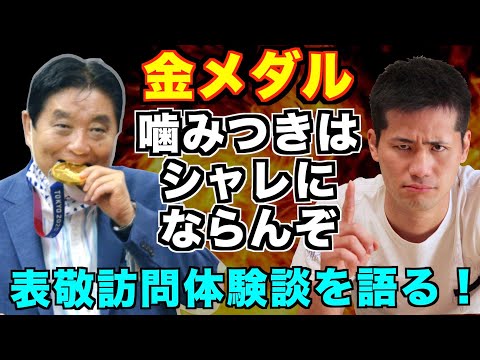 金メダル
噛みつきは
シャレに
ならんぞ

TOKYO 202

表敬訪問体験談を語る！